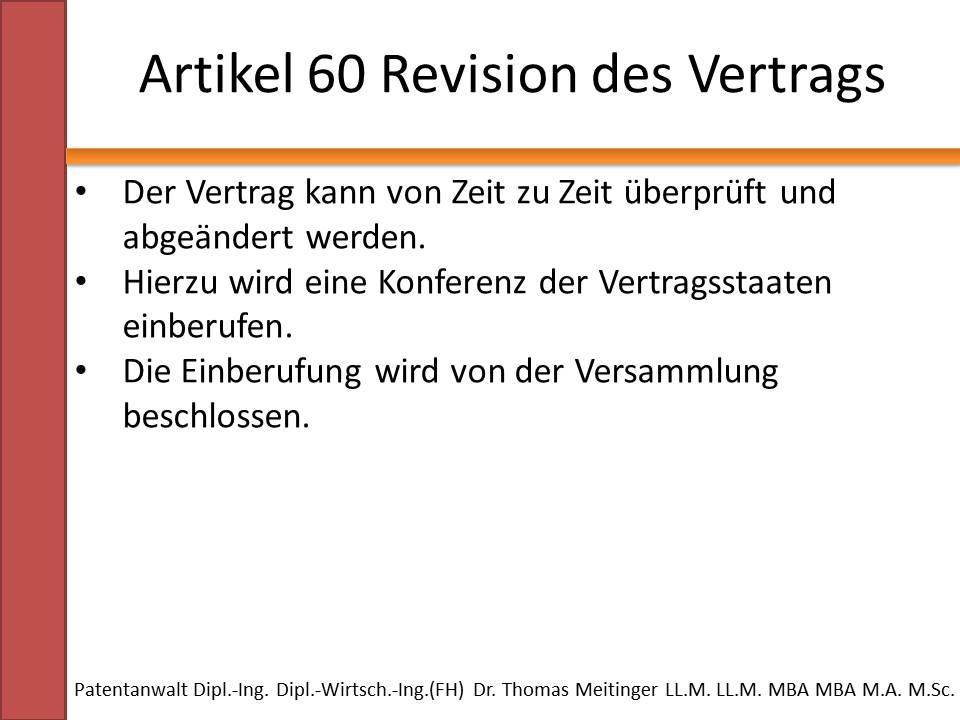 Artikel 60 Revision des Vertrags

• Der Vertrag kann von Zeit zu Zeit überprüft und abgeändert werden.
• Hierzu wird eine Konferenz der Vertragsstaaten einberufen.
• Die Einberufung wird von der Versammlung beschlossen.

Patentanwalt Dipl.-Ing. Dipl.-Wirtsch.-Ing.(FH) Dr. Thomas Meitinger LL.M. LL.M. MBA MBA M.A. M.Sc.